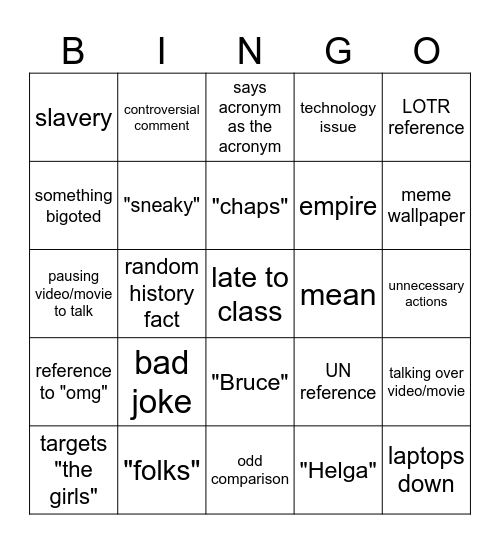 | B | I | N | G | O |
|---|---|---|---|---|
| slavery | controversial comment | says acronym as the acronym | technology issue | LOTR reference |
| something bigoted | "sneaky" | "chaps" | empire | meme wallpaper |
| pausing video/movie to talk | random history fact | late to class | mean | unnecessary actions |
| reference to "omg" | bad joke | "Bruce" | UN reference | talking over video/movie |
| targets "the girls" | "folks" | odd comparison | "Helga" | laptops down |